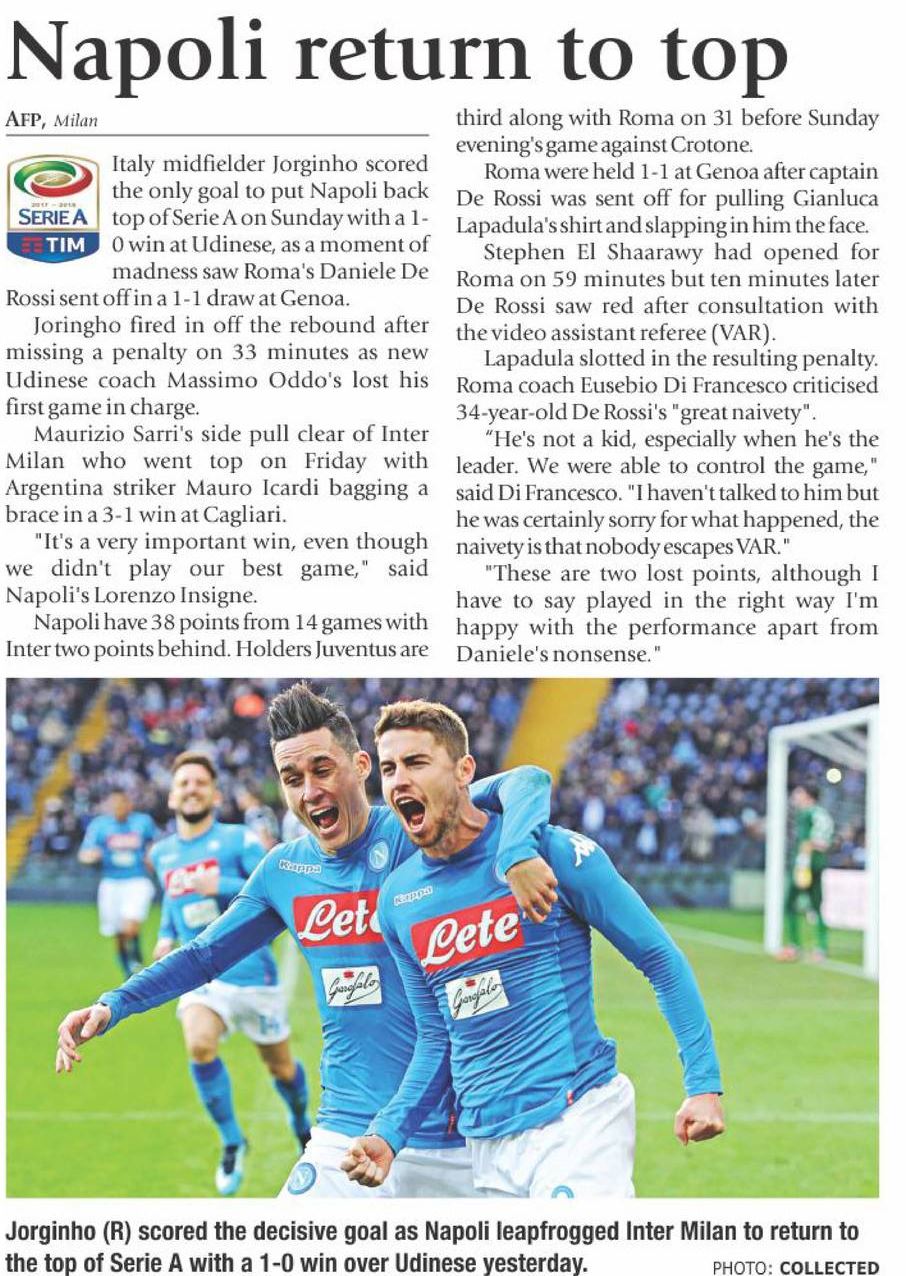 Napoli return to top

AFP, Milan

2017 - 2018 SERIE A TIM

Italy midfielder Jorginho scored the only goal to put Napoli back top of Serie A on Sunday with a 1-0 win at Udinese, as a moment of madness saw Roma's Daniele De Rossi sent off in a 1-1 draw at Genoa.

Joringho fired in off the rebound after missing a penalty on 33 minutes as new Udinese coach Massimo Oddo's lost his first game in charge.

Maurizio Sarri's side pull clear of Inter Milan who went top on Friday with Argentina striker Mauro Icardi bagging a brace in a 3-1 win at Cagliari.

"It's a very important win, even though we didn't play our best game," said Napoli's Lorenzo Insigne.

Napoli have 38 points from 14 games with Inter two points behind. Holders Juventus are third along with Roma on 31 before Sunday evening's game against Crotone.

Roma were held 1-1 at Genoa after captain De Rossi was sent off for pulling Gianluca Lapadula's shirt and slapping in him the face.

Stephen El Shaarawy had opened for Roma on 59 minutes but ten minutes later De Rossi saw red after consultation with the video assistant referee (VAR).

Lapadula slotted in the resulting penalty. Roma coach Eusebio Di Francesco criticised 34-year-old De Rossi's "great naivety".

"He's not a kid, especially when he's the leader. We were able to control the game," said Di Francesco. "I haven't talked to him but he was certainly sorry for what happened, the naivety is that nobody escapes VAR."

"These are two lost points, although I have to say played in the right way I'm happy with the performance apart from Daniele's nonsense."

Kappa Lete Garofalo Kappa Lete Garofalo

Jorginho (R) scored the decisive goal as Napoli leapfrogged Inter Milan to return to the top of Serie A with a 1-0 win over Udinese yesterday. PHOTO: COLLECTED